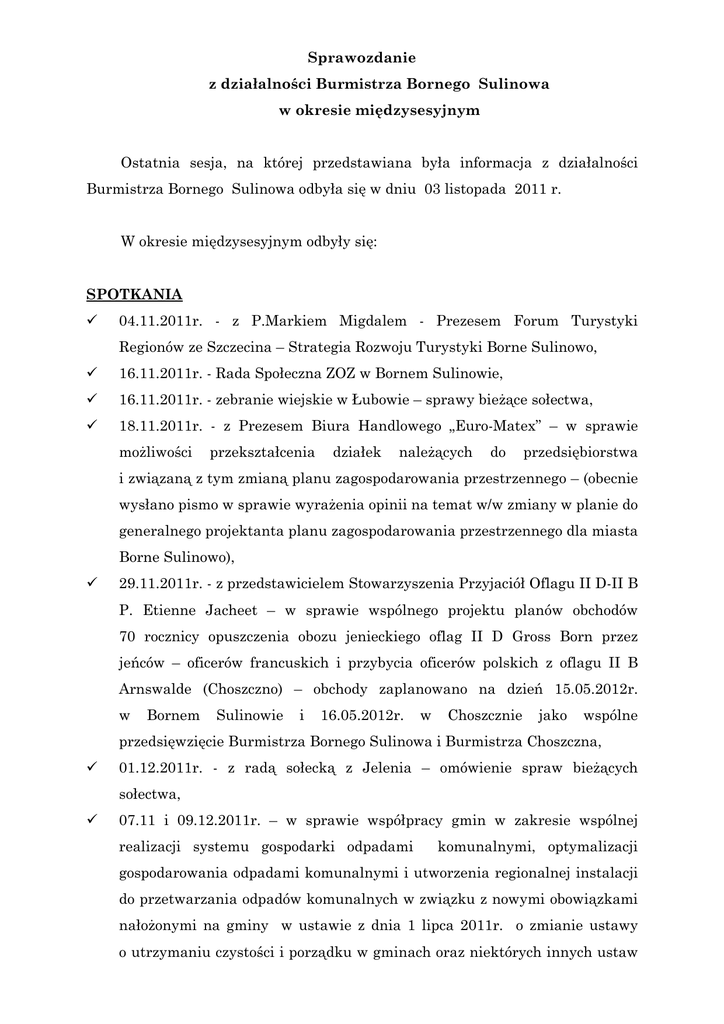 Sprawozdanie
z działalności Burmistrza Bornego Sulinowa
w okresie międzysesyjnym

Ostatnia sesja, na której przedstawiana była informacja z działalności Burmistrza Bornego Sulinowa odbyła się w dniu 03 listopada 2011 r.

W okresie międzysesyjnym odbyły się:

SPOTKANIA

✓ 04.11.2011r. - z P.Markiem Migdalem - Prezesem Forum Turystyki Regionów ze Szczecina – Strategia Rozwoju Turystyki Borne Sulinowo,

✓ 16.11.2011r. - Rada Społeczna ZOZ w Bornem Sulinowie,

✓ 16.11.2011r. - zebranie wiejskie w Łubowie – sprawy bieżące sołectwa,

✓ 18.11.2011r. - z Prezesem Biura Handlowego „Euro-Matex" – w sprawie możliwości przekształcenia działek należących do przedsiębiorstwa i związaną z tym zmianą planu zagospodarowania przestrzennego – (obecnie wysłano pismo w sprawie wyrażenia opinii na temat w/w zmiany w planie do generalnego projektanta planu zagospodarowania przestrzennego dla miasta Borne Sulinowo),

✓ 29.11.2011r. - z przedstawicielem Stowarzyszenia Przyjaciół Oflagu II D-II B P. Etienne Jacheet – w sprawie wspólnego projektu planów obchodów 70 rocznicy opuszczenia obozu jenieckiego oflag II D Gross Born przez jeńców – oficerów francuskich i przybycia oficerów polskich z oflagu II B Arnswalde (Choszczno) – obchody zaplanowano na dzień 15.05.2012r. w Bornem Sulinowie i 16.05.2012r. w Choszcznie jako wspólne przedsięwzięcie Burmistrza Bornego Sulinowa i Burmistrza Choszczna,

✓ 01.12.2011r. - z radą sołecką z Jelenia – omówienie spraw bieżących sołectwa,

✓ 07.11 i 09.12.2011r. – w sprawie współpracy gmin w zakresie wspólnej realizacji systemu gospodarki odpadami komunalnymi, optymalizacji gospodarowania odpadami komunalnymi i utworzenia regionalnej instalacji do przetwarzania odpadów komunalnych w związku z nowymi obowiązkami nałożonymi na gminy w ustawie z dnia 1 lipca 2011r. o zmianie ustawy o utrzymaniu czystości i porządku w gminach oraz niektórych innych ustaw